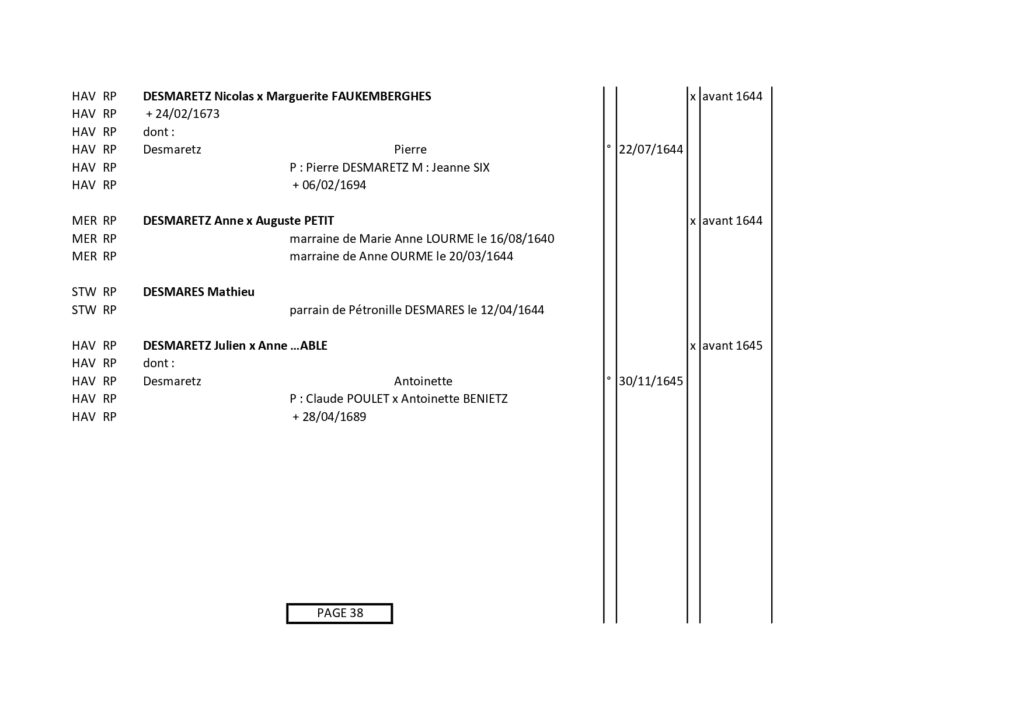 HAV RP DESMARETZ Nicolas x Marguerite FAUKEMBERGHES x avant 1644
HAV RP + 24/02/1673
HAV RP dont :
HAV RP Desmaretz Pierre ° 22/07/1644
HAV RP P : Pierre DESMARETZ M : Jeanne SIX
HAV RP + 06/02/1694

MER RP DESMARETZ Anne x Auguste PETIT x avant 1644
MER RP marraine de Marie Anne LOURME le 16/08/1640
MER RP marraine de Anne OURME le 20/03/1644

STW RP DESMARES Mathieu
STW RP parrain de Pétronille DESMARES le 12/04/1644

HAV RP DESMARETZ Julien x Anne …ABLE x avant 1645
HAV RP dont :
HAV RP Desmaretz Antoinette ° 30/11/1645
HAV RP P : Claude POULET x Antoinette BENIETZ
HAV RP + 28/04/1689

PAGE 38